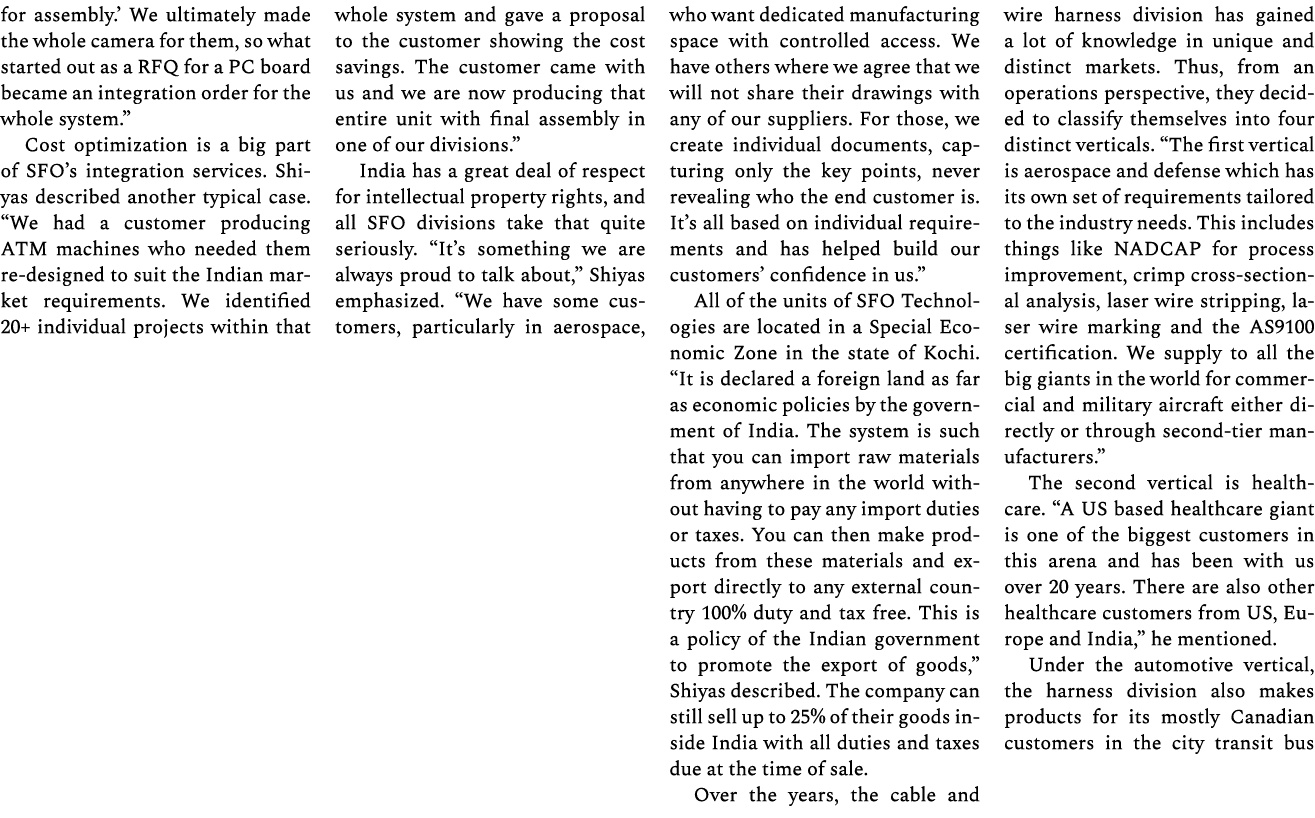 for assembly.' We ultimately made the whole camera for them, so what started out as a RFQ for a PC board became an integration order for the whole system."

Cost optimization is a big part of SFO's integration services. Shiyas described another typical case. "We had a customer producing ATM machines who needed them re-designed to suit the Indian market requirements. We identified 20+ individual projects within that whole system and gave a proposal to the customer showing the cost savings. The customer came with us and we are now producing that entire unit with final assembly in one of our divisions."

India has a great deal of respect for intellectual property rights, and all SFO divisions take that quite seriously. "It's something we are always proud to talk about," Shiyas emphasized. "We have some customers, particularly in aerospace, who want dedicated manufacturing space with controlled access. We have others where we agree that we will not share their drawings with any of our suppliers. For those, we create individual documents, capturing only the key points, never revealing who the end customer is. It's all based on individual requirements and has helped build our customers' confidence in us."

All of the units of SFO Technologies are located in a Special Economic Zone in the state of Kochi. "It is declared a foreign land as far as economic policies by the government of India. The system is such that you can import raw materials from anywhere in the world without having to pay any import duties or taxes. You can then make products from these materials and export directly to any external country 100% duty and tax free. This is a policy of the Indian government to promote the export of goods," Shiyas described. The company can still sell up to 25% of their goods inside India with all duties and taxes due at the time of sale.

Over the years, the cable and wire harness division has gained a lot of knowledge in unique and distinct markets. Thus, from an operations perspective, they decided to classify themselves into four distinct verticals. "The first vertical is aerospace and defense which has its own set of requirements tailored to the industry needs. This includes things like NADCAP for process improvement, crimp cross-sectional analysis, laser wire stripping, laser wire marking and the AS9100 certification. We supply to all the big giants in the world for commercial and military aircraft either directly or through second-tier manufacturers."

The second vertical is healthcare. "A US based healthcare giant is one of the biggest customers in this arena and has been with us over 20 years. There are also other healthcare customers from US, Europe and India," he mentioned.

Under the automotive vertical, the harness division also makes products for its mostly Canadian customers in the city transit bus